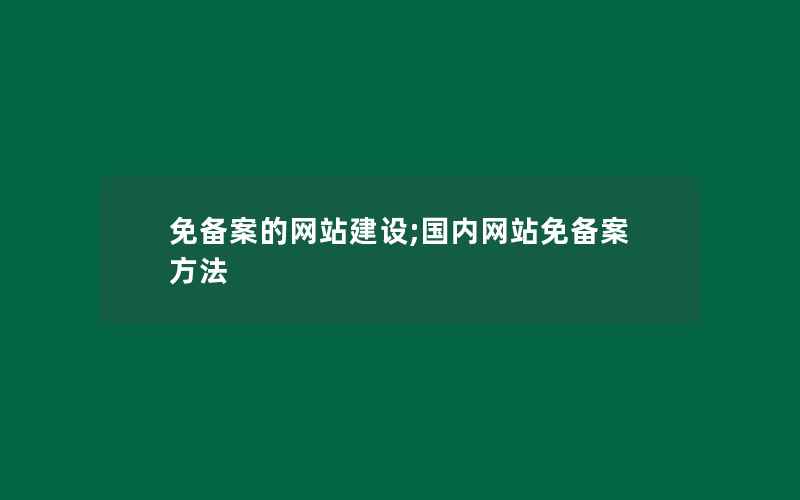 免备案的网站建设;国内网站免备案方法